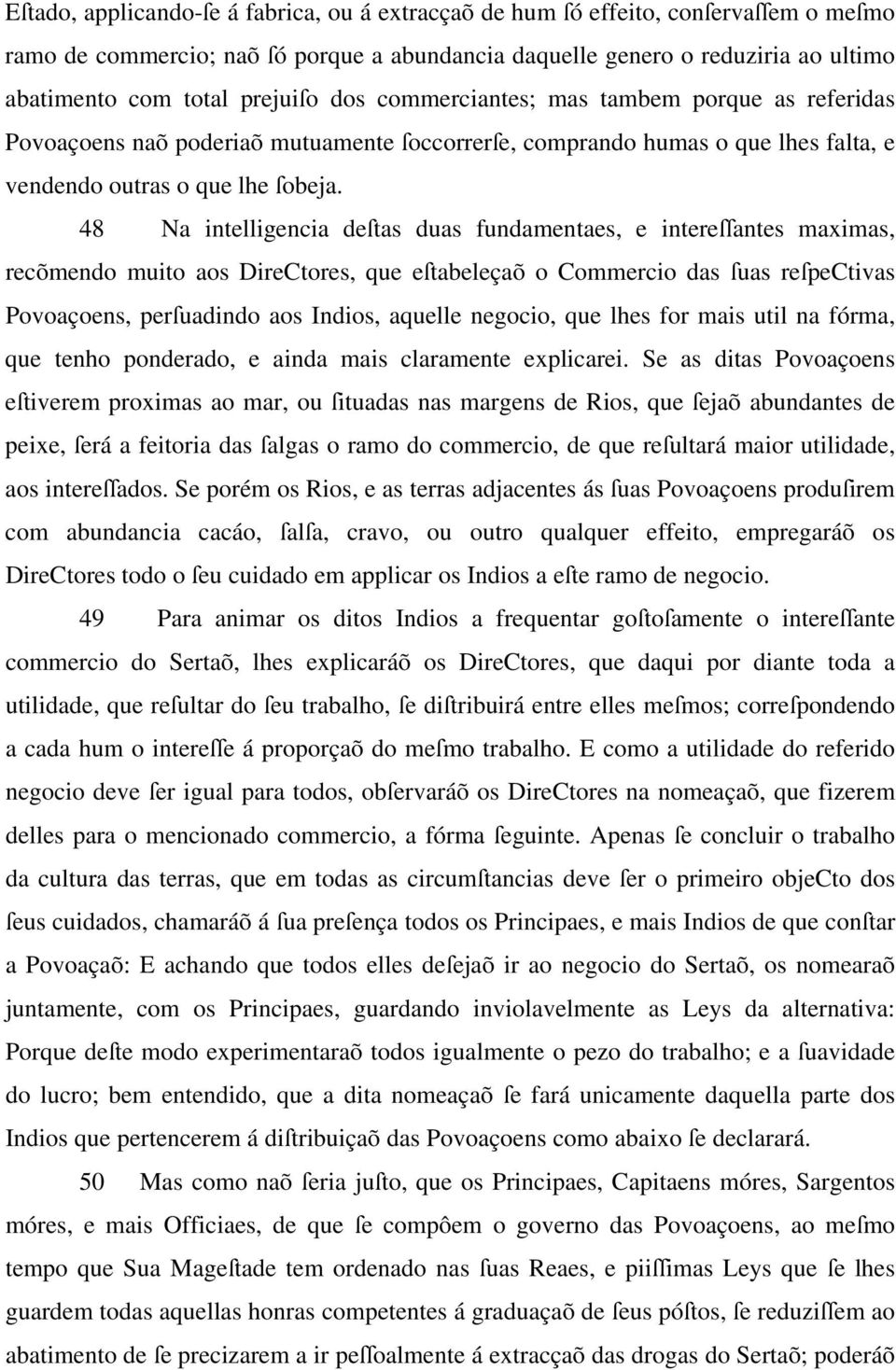 Eſtado, applicando-ſe á fabrica, ou á extracçaõ de hum ſó effeito, conſervaſſem o meſmo ramo de commercio; naõ ſó porque a abundancia daquelle genero o reduziria ao ultimo abatimento com total prejuiſo dos commerciantes; mas tambem porque as referidas Povoaçoens naõ poderiaõ mutuamente ſoccorrerſe, comprando humas o que lhes falta, e vendendo outras o que lhe ſobeja.

48 Na intelligencia deſtas duas fundamentaes, e intereſſantes maximas, recõmendo muito aos DireCtores, que eſtabeleçaõ o Commercio das ſuas reſpeCtivas Povoaçoens, perſuadindo aos Indios, aquelle negocio, que lhes for mais util na fórma, que tenho ponderado, e ainda mais claramente explicarei. Se as ditas Povoaçoens eſtiverem proximas ao mar, ou ſituadas nas margens de Rios, que ſejaõ abundantes de peixe, ſerá a feitoria das ſalgas o ramo do commercio, de que reſultará maior utilidade, aos intereſſados. Se porém os Rios, e as terras adjacentes ás ſuas Povoaçoens produſirem com abundancia cacáo, ſalſa, cravo, ou outro qualquer effeito, empregaráõ os DireCtores todo o ſeu cuidado em applicar os Indios a eſte ramo de negocio.

49 Para animar os ditos Indios a frequentar goſtoſamente o intereſſante commercio do Sertaõ, lhes explicaráõ os DireCtores, que daqui por diante toda a utilidade, que reſultar do ſeu trabalho, ſe diſtribuirá entre elles meſmos; correſpondendo a cada hum o intereſſe á proporçaõ do meſmo trabalho. E como a utilidade do referido negocio deve ſer igual para todos, obſervaráõ os DireCtores na nomeaçaõ, que fizerem delles para o mencionado commercio, a fórma ſeguinte. Apenas ſe concluir o trabalho da cultura das terras, que em todas as circumſtancias deve ſer o primeiro objeCto dos ſeus cuidados, chamaráõ á ſua preſença todos os Principaes, e mais Indios de que conſtar a Povoaçaõ: E achando que todos elles deſejaõ ir ao negocio do Sertaõ, os nomearaõ juntamente, com os Principaes, guardando inviolavelmente as Leys da alternativa: Porque deſte modo experimentaraõ todos igualmente o pezo do trabalho; e a ſuavidade do lucro; bem entendido, que a dita nomeaçaõ ſe fará unicamente daquella parte dos Indios que pertencerem á diſtribuiçaõ das Povoaçoens como abaixo ſe declarará.

50 Mas como naõ ſeria juſto, que os Principaes, Capitaens móres, Sargentos móres, e mais Officiaes, de que ſe compôem o governo das Povoaçoens, ao meſmo tempo que Sua Mageſtade tem ordenado nas ſuas Reaes, e piiſſimas Leys que ſe lhes guardem todas aquellas honras competentes á graduaçaõ de ſeus póſtos, ſe reduziſſem ao abatimento de ſe precizarem a ir peſſoalmente á extracçaõ das drogas do Sertaõ; poderáõ